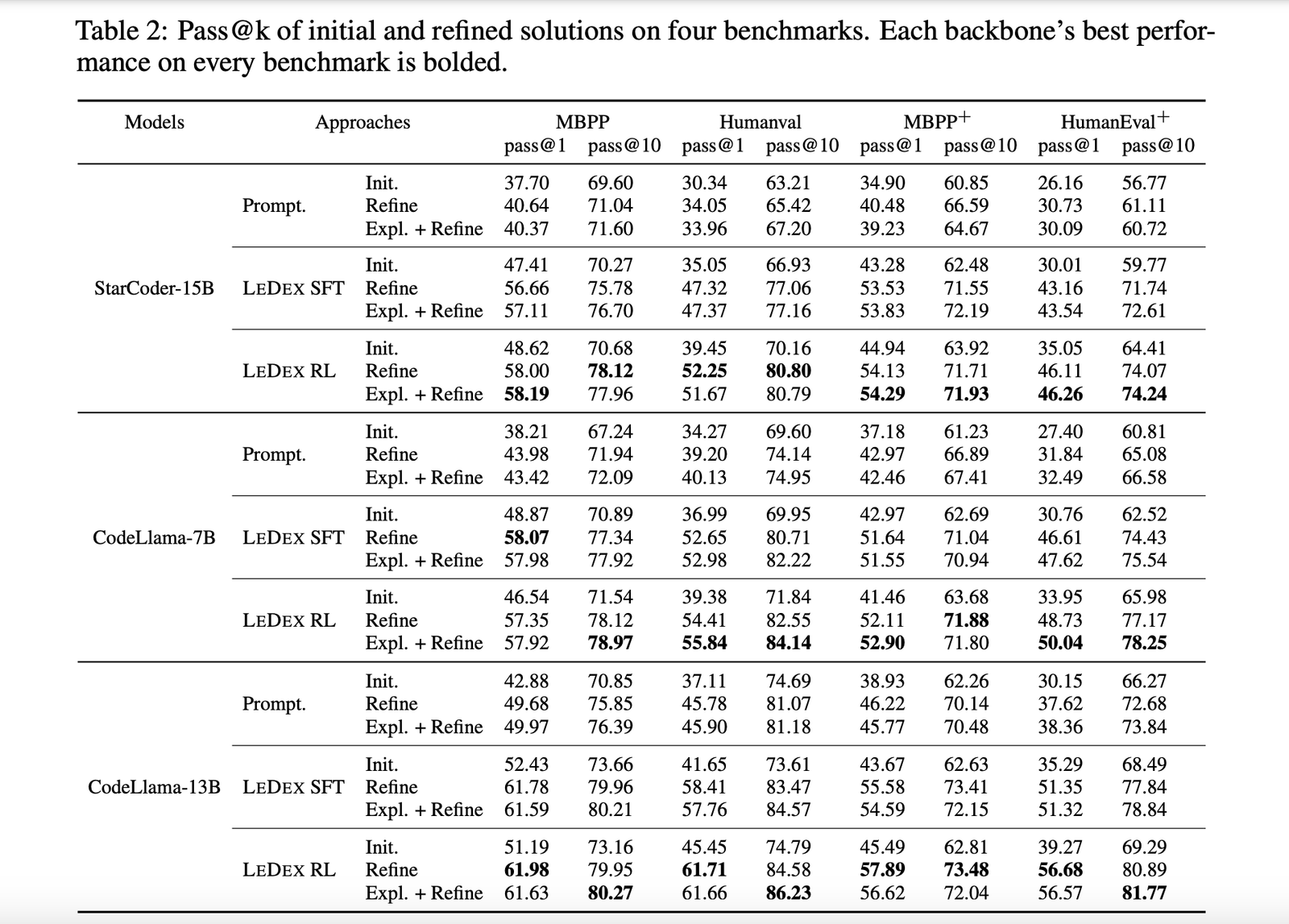 Table 2: Pass@k of initial and refined solutions on four benchmarks. Each backbone's best performance on every benchmark is bolded.

| Models | Approaches | | MBPP pass@1 | MBPP pass@10 | Humanval pass@1 | Humanval pass@10 | MBPP$^+$ pass@1 | MBPP$^+$ pass@10 | HumanEval$^+$ pass@1 | HumanEval$^+$ pass@10 |
|---|---|---|---|---|---|---|---|---|---|---|
| StarCoder-15B | Prompt. | Init. | 37.70 | 69.60 | 30.34 | 63.21 | 34.90 | 60.85 | 26.16 | 56.77 |
| | | Refine | 40.64 | 71.04 | 34.05 | 65.42 | 40.48 | 66.59 | 30.73 | 61.11 |
| | | Expl. + Refine | 40.37 | 71.60 | 33.96 | 67.20 | 39.23 | 64.67 | 30.09 | 60.72 |
| | LEDEX SFT | Init. | 47.41 | 70.27 | 35.05 | 66.93 | 43.28 | 62.48 | 30.01 | 59.77 |
| | | Refine | 56.66 | 75.78 | 47.32 | 77.06 | 53.53 | 71.55 | 43.16 | 71.74 |
| | | Expl. + Refine | 57.11 | 76.70 | 47.37 | 77.16 | 53.83 | 72.19 | 43.54 | 72.61 |
| | LEDEX RL | Init. | 48.62 | 70.68 | 39.45 | 70.16 | 44.94 | 63.92 | 35.05 | 64.41 |
| | | Refine | 58.00 | **78.12** | **52.25** | **80.80** | 54.13 | 71.71 | 46.11 | 74.07 |
| | | Expl. + Refine | **58.19** | 77.96 | 51.67 | 80.79 | **54.29** | **71.93** | **46.26** | **74.24** |
| CodeLlama-7B | Prompt. | Init. | 38.21 | 67.24 | 34.27 | 69.60 | 37.18 | 61.23 | 27.40 | 60.81 |
| | | Refine | 43.98 | 71.94 | 39.20 | 74.14 | 42.97 | 66.89 | 31.84 | 65.08 |
| | | Expl. + Refine | 43.42 | 72.09 | 40.13 | 74.95 | 42.46 | 67.41 | 32.49 | 66.58 |
| | LEDEX SFT | Init. | 48.87 | 70.89 | 36.99 | 69.95 | 42.97 | 62.69 | 30.76 | 62.52 |
| | | Refine | **58.07** | 77.34 | 52.65 | 80.71 | 51.64 | 71.04 | 46.61 | 74.43 |
| | | Expl. + Refine | 57.98 | 77.92 | 52.98 | 82.22 | 51.55 | 70.94 | 47.62 | 75.54 |
| | LEDEX RL | Init. | 46.54 | 71.54 | 39.38 | 71.84 | 41.46 | 63.68 | 33.95 | 65.98 |
| | | Refine | 57.35 | 78.12 | 54.41 | 82.55 | 52.11 | **71.88** | 48.73 | 77.17 |
| | | Expl. + Refine | 57.92 | **78.97** | **55.84** | **84.14** | **52.90** | 71.80 | **50.04** | **78.25** |
| CodeLlama-13B | Prompt. | Init. | 42.88 | 70.85 | 37.11 | 74.69 | 38.93 | 62.26 | 30.15 | 66.27 |
| | | Refine | 49.68 | 75.85 | 45.78 | 81.07 | 46.22 | 70.14 | 37.62 | 72.68 |
| | | Expl. + Refine | 49.97 | 76.39 | 45.90 | 81.18 | 45.77 | 70.48 | 38.36 | 73.84 |
| | LEDEX SFT | Init. | 52.43 | 73.66 | 41.65 | 73.61 | 43.67 | 62.63 | 35.29 | 68.49 |
| | | Refine | 61.78 | 79.96 | 58.41 | 83.47 | 55.58 | 73.41 | 51.35 | 77.84 |
| | | Expl. + Refine | 61.59 | 80.21 | 57.76 | 84.57 | 54.59 | 72.15 | 51.32 | 78.84 |
| | LEDEX RL | Init. | 51.19 | 73.16 | 45.45 | 74.79 | 45.49 | 62.81 | 39.27 | 69.29 |
| | | Refine | **61.98** | 79.95 | **61.71** | 84.58 | **57.89** | **73.48** | **56.68** | 80.89 |
| | | Expl. + Refine | 61.63 | **80.27** | 61.66 | **86.23** | 56.62 | 72.04 | 56.57 | **81.77** |